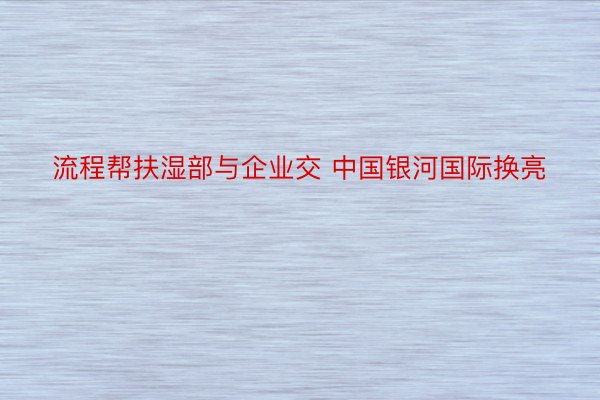 流程帮扶湿部与企业交 中国银河国际换亮